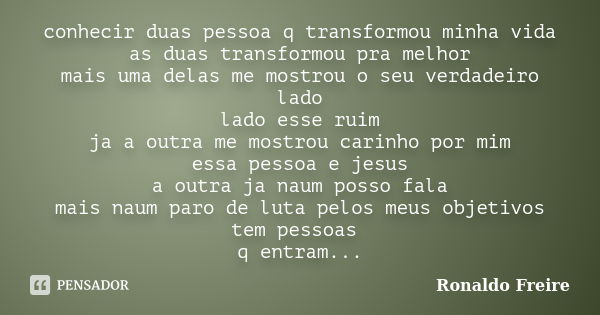 conhecir duas pessoa q transformou minha vida
as duas transformou pra melhor
mais uma delas me mostrou o seu verdadeiro lado
lado esse ruim
ja a outra me mostrou carinho por mim
essa pessoa e jesus
a outra ja naum posso fala
mais naum paro de luta pelos meus objetivos
tem pessoas
q entram...

PENSADOR

Ronaldo Freire